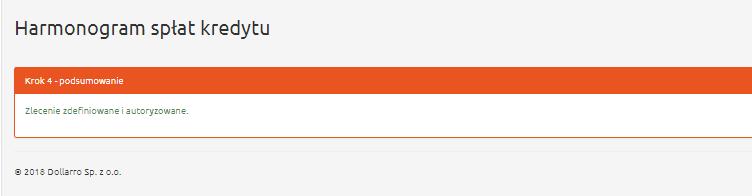 Harmonogram spłat kredytu

Krok 4 - podsumowanie

Zlecenie zdefiniowane i autoryzowane.

© 2018 Dollarro Sp. z o.o.